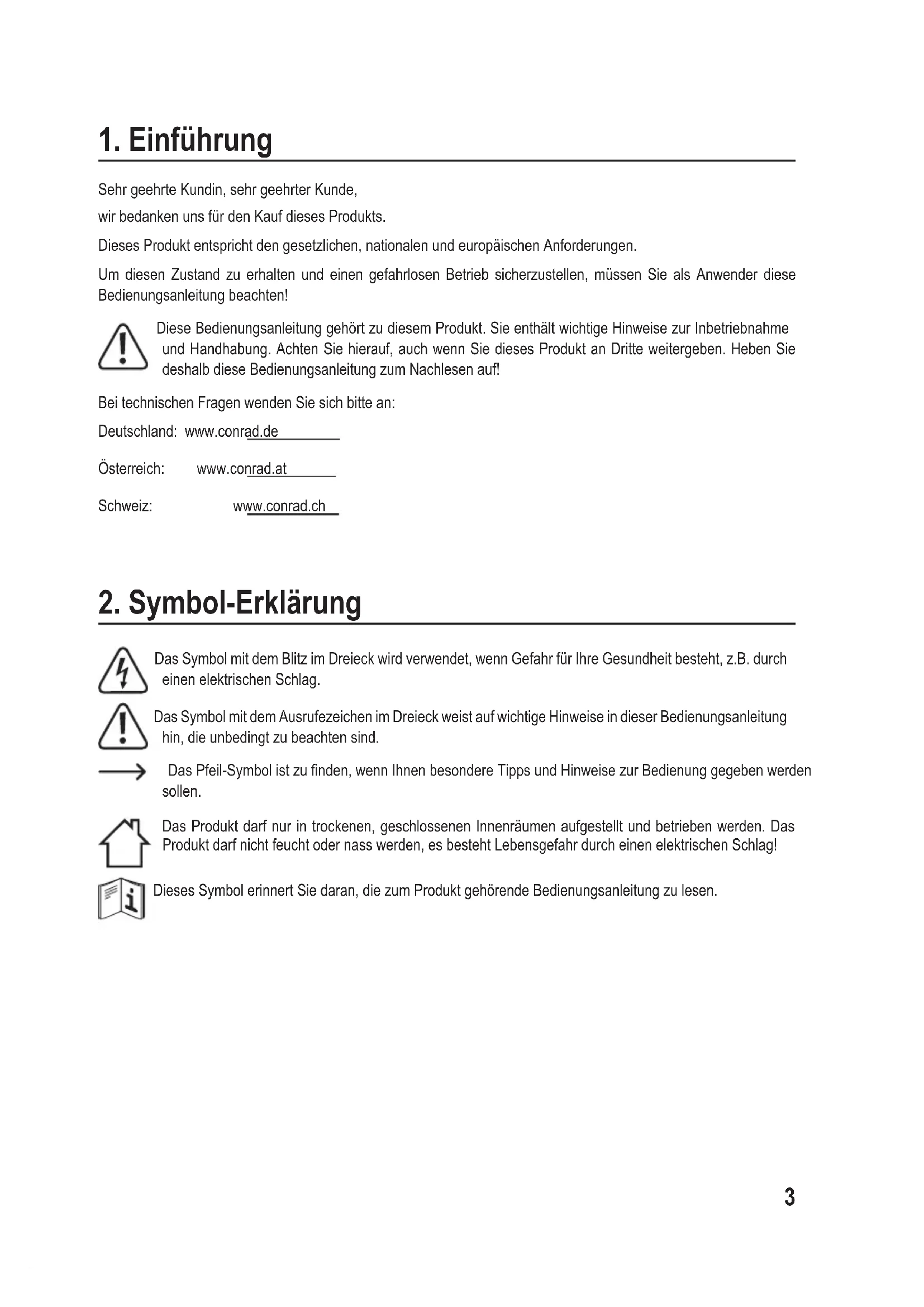 1. Einführung

Sehr geehrte Kundin, sehr geehrter Kunde,

wir bedanken uns für den Kauf dieses Produkts.

Dieses Produkt entspricht den gesetzlichen, nationalen und europäischen Anforderungen.

Um diesen Zustand zu erhalten und einen gefahrlosen Betrieb sicherzustellen, müssen Sie als Anwender diese Bedienungsanleitung beachten!

Diese Bedienungsanleitung gehört zu diesem Produkt. Sie enthält wichtige Hinweise zur Inbetriebnahme und Handhabung. Achten Sie hierauf, auch wenn Sie dieses Produkt an Dritte weitergeben. Heben Sie deshalb diese Bedienungsanleitung zum Nachlesen auf!

Bei technischen Fragen wenden Sie sich bitte an:

Deutschland: www.conrad.de

Österreich: www.conrad.at

Schweiz: www.conrad.ch

2. Symbol-Erklärung

Das Symbol mit dem Blitz im Dreieck wird verwendet, wenn Gefahr für Ihre Gesundheit besteht, z.B. durch einen elektrischen Schlag.

Das Symbol mit dem Ausrufezeichen im Dreieck weist auf wichtige Hinweise in dieser Bedienungsanleitung hin, die unbedingt zu beachten sind.

Das Pfeil-Symbol ist zu finden, wenn Ihnen besondere Tipps und Hinweise zur Bedienung gegeben werden sollen.

Das Produkt darf nur in trockenen, geschlossenen Innenräumen aufgestellt und betrieben werden. Das Produkt darf nicht feucht oder nass werden, es besteht Lebensgefahr durch einen elektrischen Schlag!

Dieses Symbol erinnert Sie daran, die zum Produkt gehörende Bedienungsanleitung zu lesen.

3